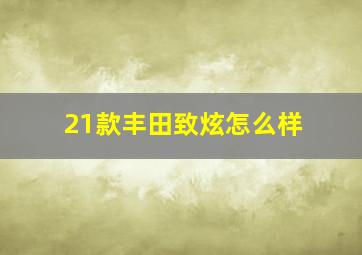 21款丰田致炫怎么样